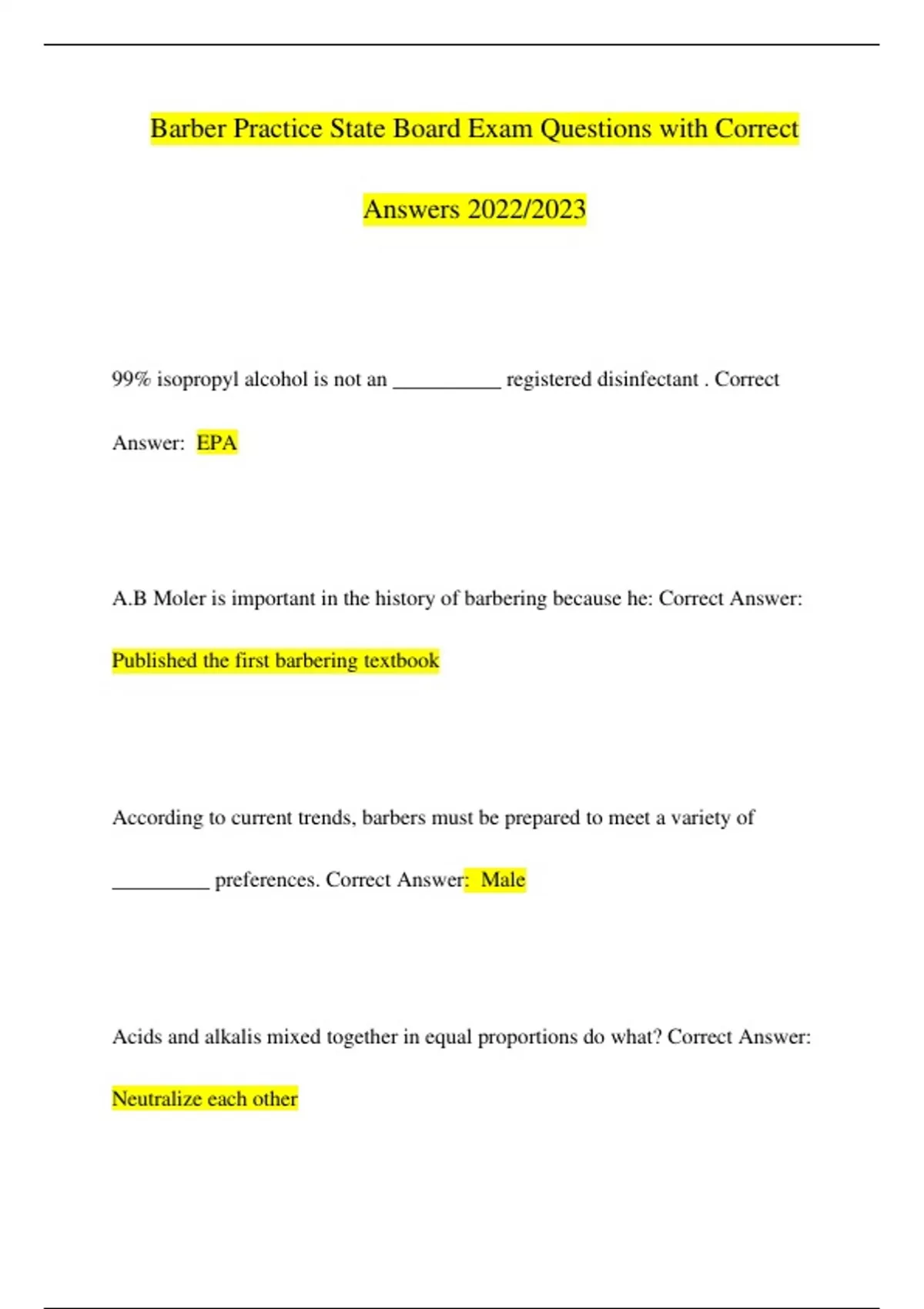 Barber Practice State Board Exam Questions with Correct Answers 2022/2023

99% isopropyl alcohol is not an __________ registered disinfectant . Correct Answer: EPA

A.B Moler is important in the history of barbering because he: Correct Answer: Published the first barbering textbook

According to current trends, barbers must be prepared to meet a variety of _________ preferences. Correct Answer: Male

Acids and alkalis mixed together in equal proportions do what? Correct Answer: Neutralize each other